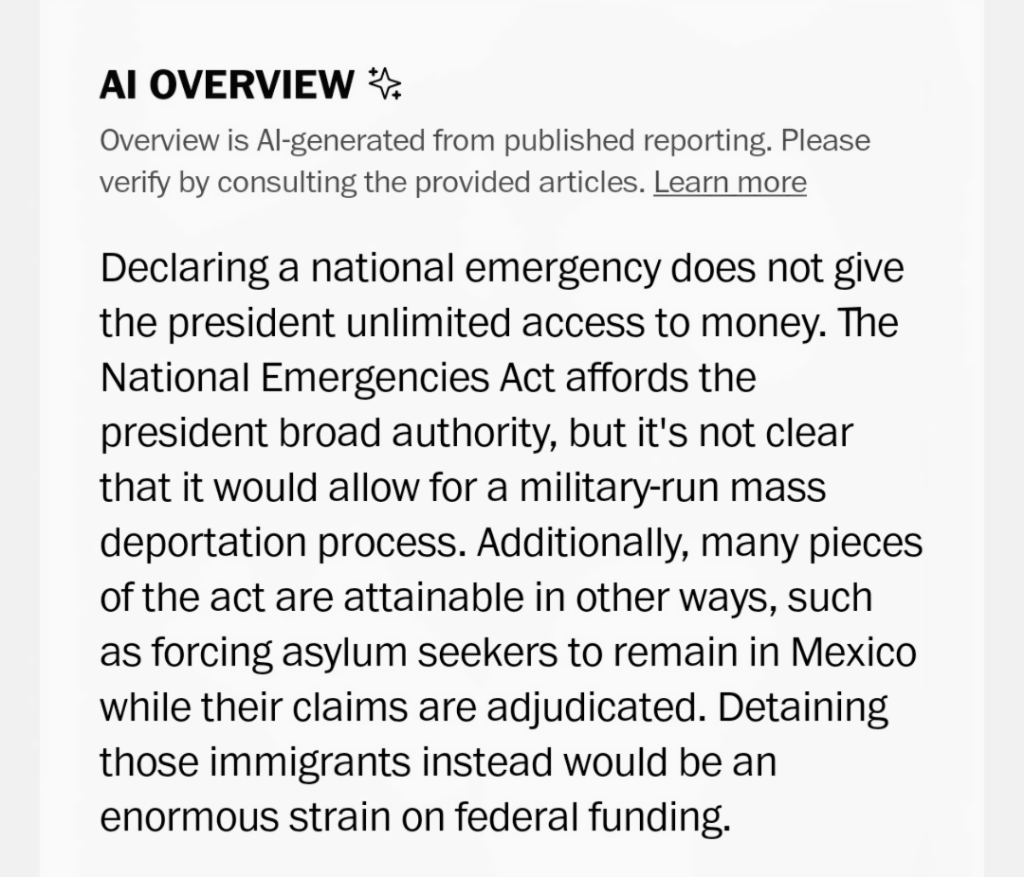 AI OVERVIEW

Overview is AI-generated from published reporting. Please verify by consulting the provided articles. Learn more

Declaring a national emergency does not give the president unlimited access to money. The National Emergencies Act affords the president broad authority, but it's not clear that it would allow for a military-run mass deportation process. Additionally, many pieces of the act are attainable in other ways, such as forcing asylum seekers to remain in Mexico while their claims are adjudicated. Detaining those immigrants instead would be an enormous strain on federal funding.